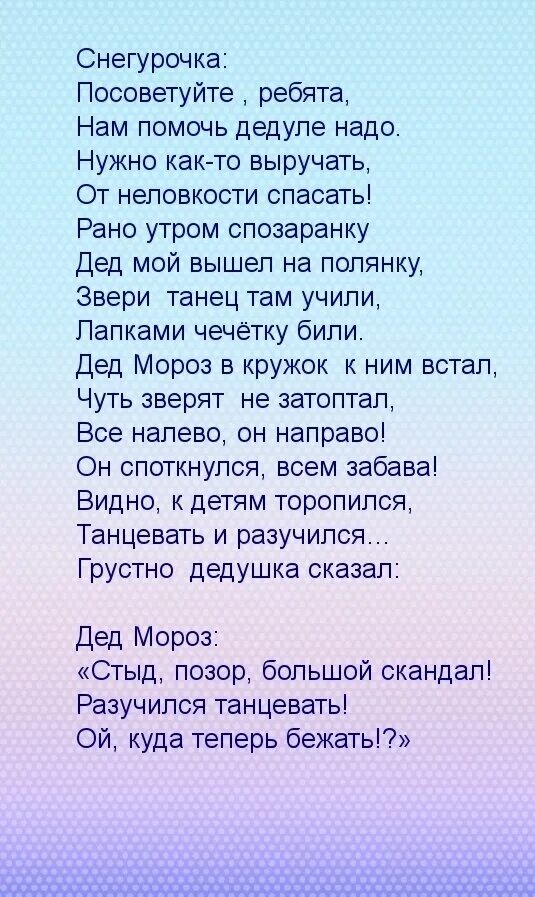 Снегурочка:
Посоветуйте , ребята,
Нам помочь дедуле надо.
Нужно как-то выручать,
От неловкости спасать!
Рано утром спозаранку
Дед мой вышел на полянку,
Звери танец там учили,
Лапками чечётку били.
Дед Мороз в кружок к ним встал,
Чуть зверят не затоптал,
Все налево, он направо!
Он споткнулся, всем забава!
Видно, к детям торопился,
Танцевать и разучился...
Грустно дедушка сказал:

Дед Мороз:
«Стыд, позор, большой скандал!
Разучился танцевать!
Ой, куда теперь бежать!?»